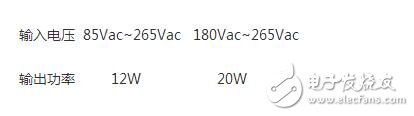 | 输入电压 | 85Vac~265Vac | 180Vac~265Vac |
|---|---|---|
| 输出功率 | 12W | 20W |

电子发烧友
www.elecfans.com